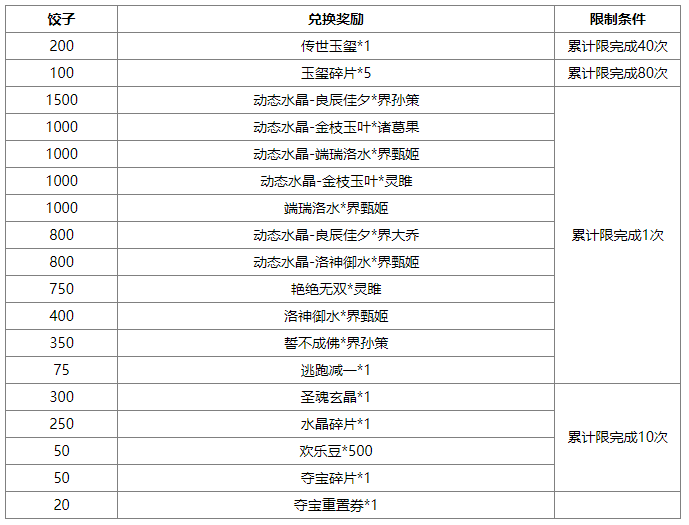 | 饺子 | 兑换奖励 | 限制条件 |
|---|---|---|
| 200 | 传世玉玺*1 | 累计限完成40次 |
| 100 | 玉玺碎片*5 | 累计限完成80次 |
| 1500 | 动态水晶-良辰佳夕*界孙策 | 累计限完成1次 |
| 1000 | 动态水晶-金枝玉叶*诸葛果 | |
| 1000 | 动态水晶-端瑞洛水*界甄姬 | |
| 1000 | 动态水晶-金枝玉叶*灵雎 | |
| 1000 | 端瑞洛水*界甄姬 | |
| 800 | 动态水晶-良辰佳夕*界大乔 | |
| 800 | 动态水晶-洛神御水*界甄姬 | |
| 750 | 艳绝无双*灵雎 | |
| 400 | 洛神御水*界甄姬 | |
| 350 | 誓不成佛*界孙策 | |
| 75 | 逃跑减一*1 | |
| 300 | 圣魂玄晶*1 | 累计限完成10次 |
| 250 | 水晶碎片*1 | |
| 50 | 欢乐豆*500 | |
| 50 | 夺宝碎片*1 | |
| 20 | 夺宝重置券*1 | |